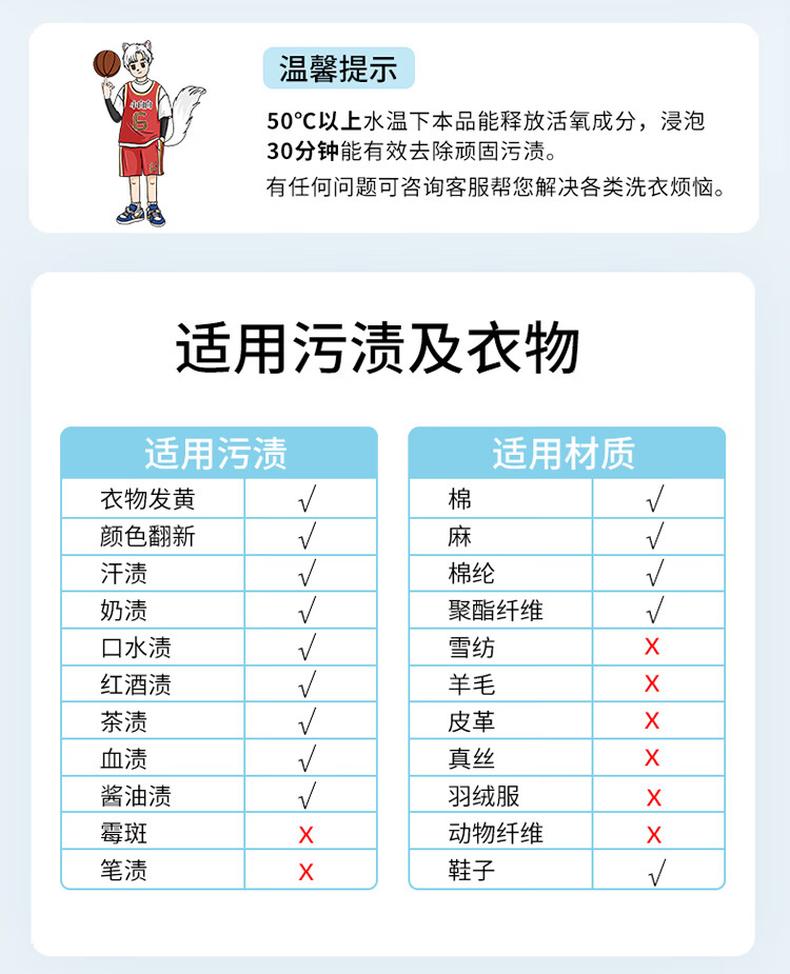 温馨提示

50°C以上水温下本品能释放活氧成分，浸泡30分钟能有效去除顽固污渍。
有任何问题可咨询客服帮您解决各类洗衣烦恼。

适用污渍及衣物

| 适用污渍 | |
|---|---|
| 衣物发黄 | √ |
| 颜色翻新 | √ |
| 汗渍 | √ |
| 奶渍 | √ |
| 口水渍 | √ |
| 红酒渍 | √ |
| 茶渍 | √ |
| 血渍 | √ |
| 酱油渍 | √ |
| 霉斑 | X |
| 笔渍 | X |

| 适用材质 | |
|---|---|
| 棉 | √ |
| 麻 | √ |
| 棉纶 | √ |
| 聚酯纤维 | √ |
| 雪纺 | X |
| 羊毛 | X |
| 皮革 | X |
| 真丝 | X |
| 羽绒服 | X |
| 动物纤维 | X |
| 鞋子 | √ |